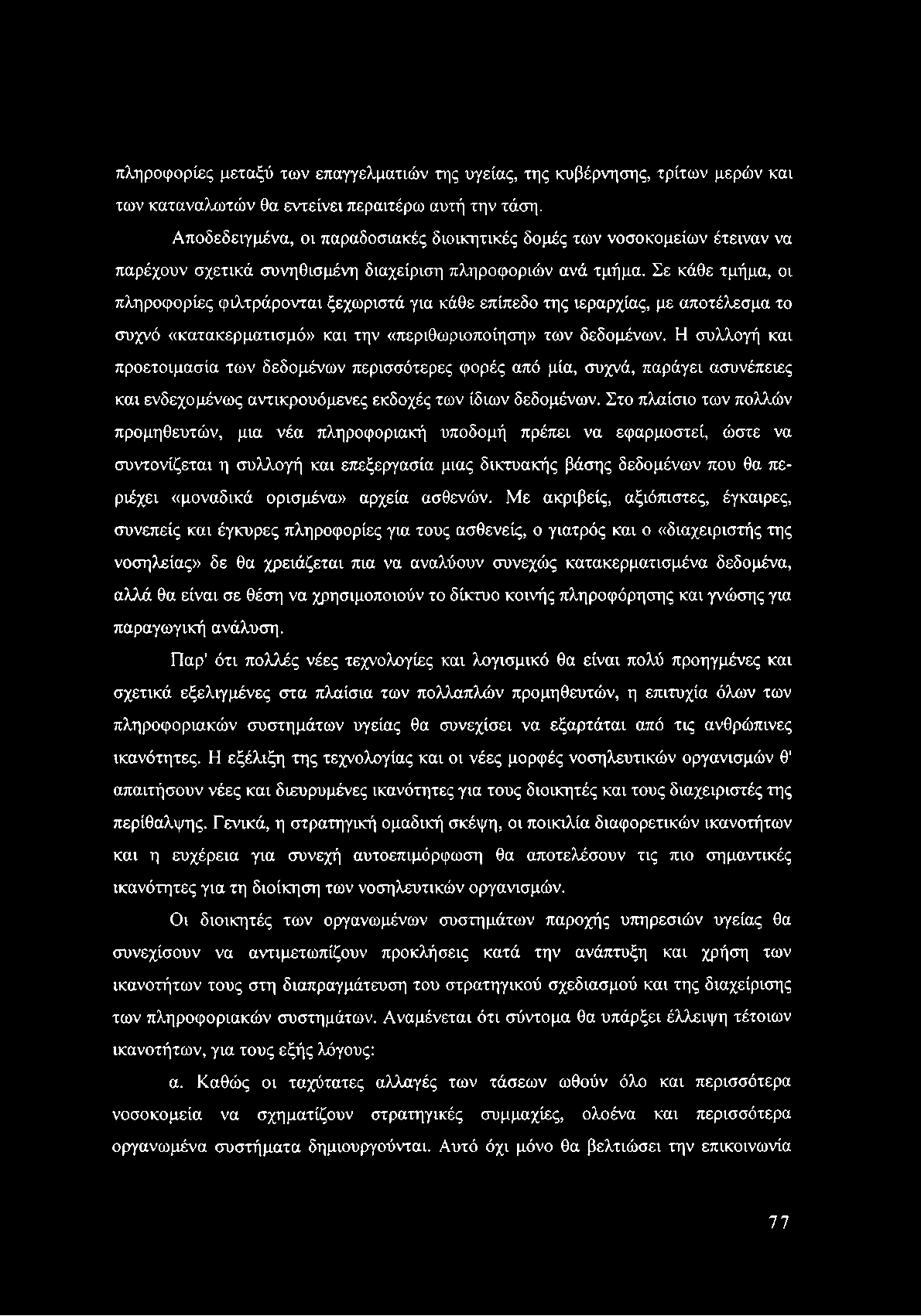 πληροφορίες μεταξύ των επαγγελματιών της υγείας, της κυβέρνησης, τρίτων μερών και των καταναλωτών θα εντείνει περαιτέρω αυτή την τάση.

Αποδεδειγμένα, οι παραδοσιακές διοικητικές δομές των νοσοκομείων έτειναν να παρέχουν σχετικά συνηθισμένη διαχείριση πληροφοριών ανά τμήμα. Σε κάθε τμήμα, οι πληροφορίες φιλτράρονται ξεχωριστά για κάθε επίπεδο της ιεραρχίας, με αποτέλεσμα το συχνό «κατακερματισμό» και την «περιθωριοποίηση» των δεδομένων. Η συλλογή και προετοιμασία των δεδομένων περισσότερες φορές από μία, συχνά, παράγει ασυνέπειες και ενδεχομένως αντικρουόμενες εκδοχές των ίδιων δεδομένων. Στο πλαίσιο των πολλών προμηθευτών, μια νέα πληροφοριακή υποδομή πρέπει να εφαρμοστεί, ώστε να συντονίζεται η συλλογή και επεξεργασία μιας δικτυακής βάσης δεδομένων που θα περιέχει «μοναδικά ορισμένα» αρχεία ασθενών. Με ακριβείς, αξιόπιστες, έγκαιρες, συνεπείς και έγκυρες πληροφορίες για τους ασθενείς, ο γιατρός και ο «διαχειριστής της νοσηλείας» δε θα χρειάζεται πια να αναλύουν συνεχώς κατακερματισμένα δεδομένα, αλλά θα είναι σε θέση να χρησιμοποιούν το δίκτυο κοινής πληροφόρησης και γνώσης για παραγωγική ανάλυση.

Παρ' ότι πολλές νέες τεχνολογίες και λογισμικό θα είναι πολύ προηγμένες και σχετικά εξελιγμένες στα πλαίσια των πολλαπλών προμηθευτών, η επιτυχία όλων των πληροφοριακών συστημάτων υγείας θα συνεχίσει να εξαρτάται από τις ανθρώπινες ικανότητες. Η εξέλιξη της τεχνολογίας και οι νέες μορφές νοσηλευτικών οργανισμών θ' απαιτήσουν νέες και διευρυμένες ικανότητες για τους διοικητές και τους διαχειριστές της περίθαλψης. Γενικά, η στρατηγική ομαδική σκέψη, οι ποικιλία διαφορετικών ικανοτήτων και η ευχέρεια για συνεχή αυτοεπιμόρφωση θα αποτελέσουν τις πιο σημαντικές ικανότητες για τη διοίκηση των νοσηλευτικών οργανισμών.

Οι διοικητές των οργανωμένων συστημάτων παροχής υπηρεσιών υγείας θα συνεχίσουν να αντιμετωπίζουν προκλήσεις κατά την ανάπτυξη και χρήση των ικανοτήτων τους στη διαπραγμάτευση του στρατηγικού σχεδιασμού και της διαχείρισης των πληροφοριακών συστημάτων. Αναμένεται ότι σύντομα θα υπάρξει έλλειψη τέτοιων ικανοτήτων, για τους εξής λόγους:

α. Καθώς οι ταχύτατες αλλαγές των τάσεων ωθούν όλο και περισσότερα νοσοκομεία να σχηματίζουν στρατηγικές συμμαχίες, ολοένα και περισσότερα οργανωμένα συστήματα δημιουργούνται. Αυτό όχι μόνο θα βελτιώσει την επικοινωνία

77